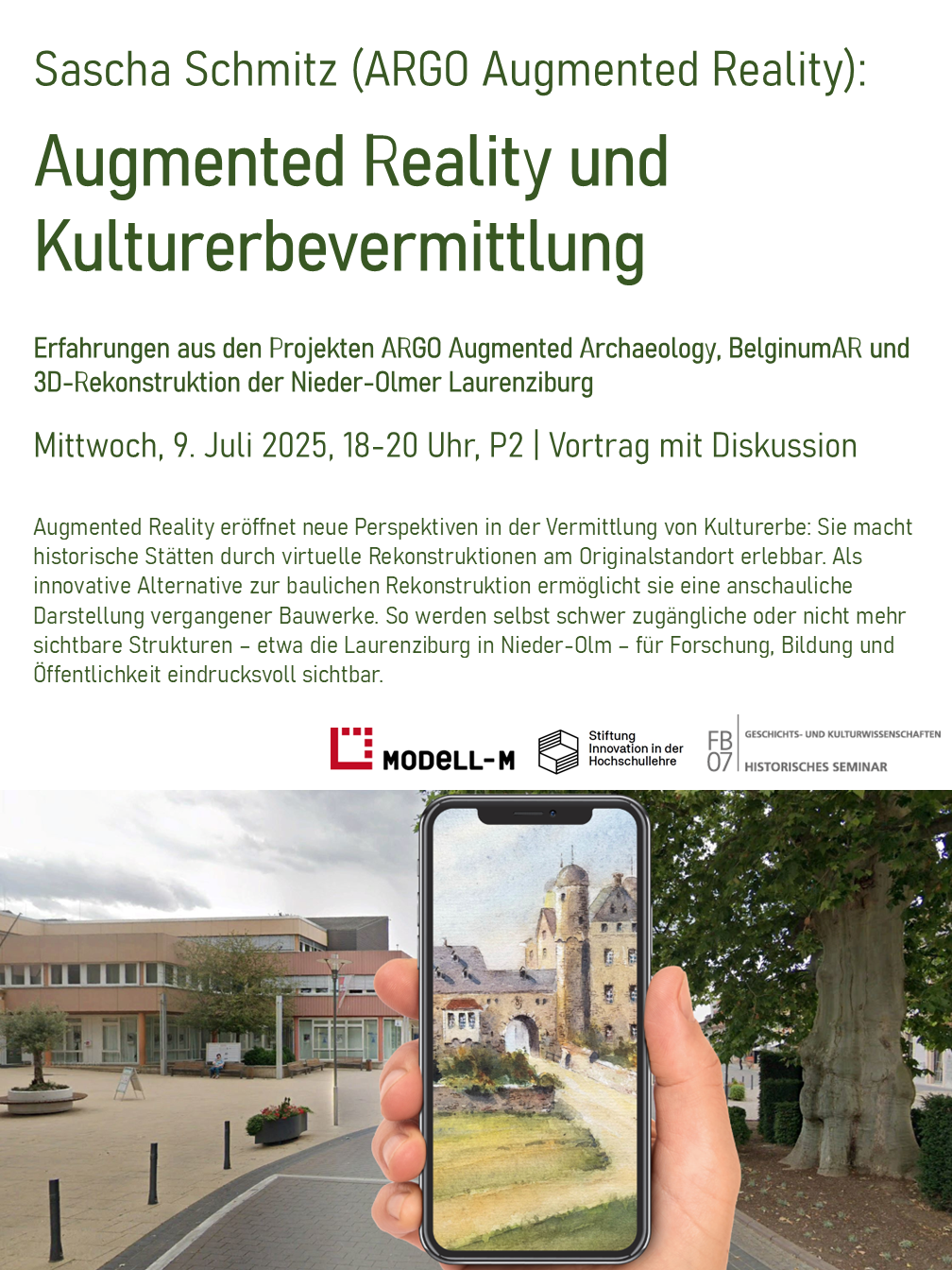 Sascha Schmitz (ARGO Augmented Reality):

Augmented Reality und Kulturerbevermittlung

Erfahrungen aus den Projekten ARGO Augmented Archaeology, BelginumAR und 3D-Rekonstruktion der Nieder-Olmer Laurenziburg

Mittwoch, 9. Juli 2025, 18-20 Uhr, P2 | Vortrag mit Diskussion

Augmented Reality eröffnet neue Perspektiven in der Vermittlung von Kulturerbe: Sie macht historische Stätten durch virtuelle Rekonstruktionen am Originalstandort erlebbar. Als innovative Alternative zur baulichen Rekonstruktion ermöglicht sie eine anschauliche Darstellung vergangener Bauwerke. So werden selbst schwer zugängliche oder nicht mehr sichtbare Strukturen – etwa die Laurenziburg in Nieder-Olm – für Forschung, Bildung und Öffentlichkeit eindrucksvoll sichtbar.

MODELL-M

Stiftung Innovation in der Hochschullehre

FB 07 GESCHICHTS- UND KULTURWISSENSCHAFTEN HISTORISCHES SEMINAR